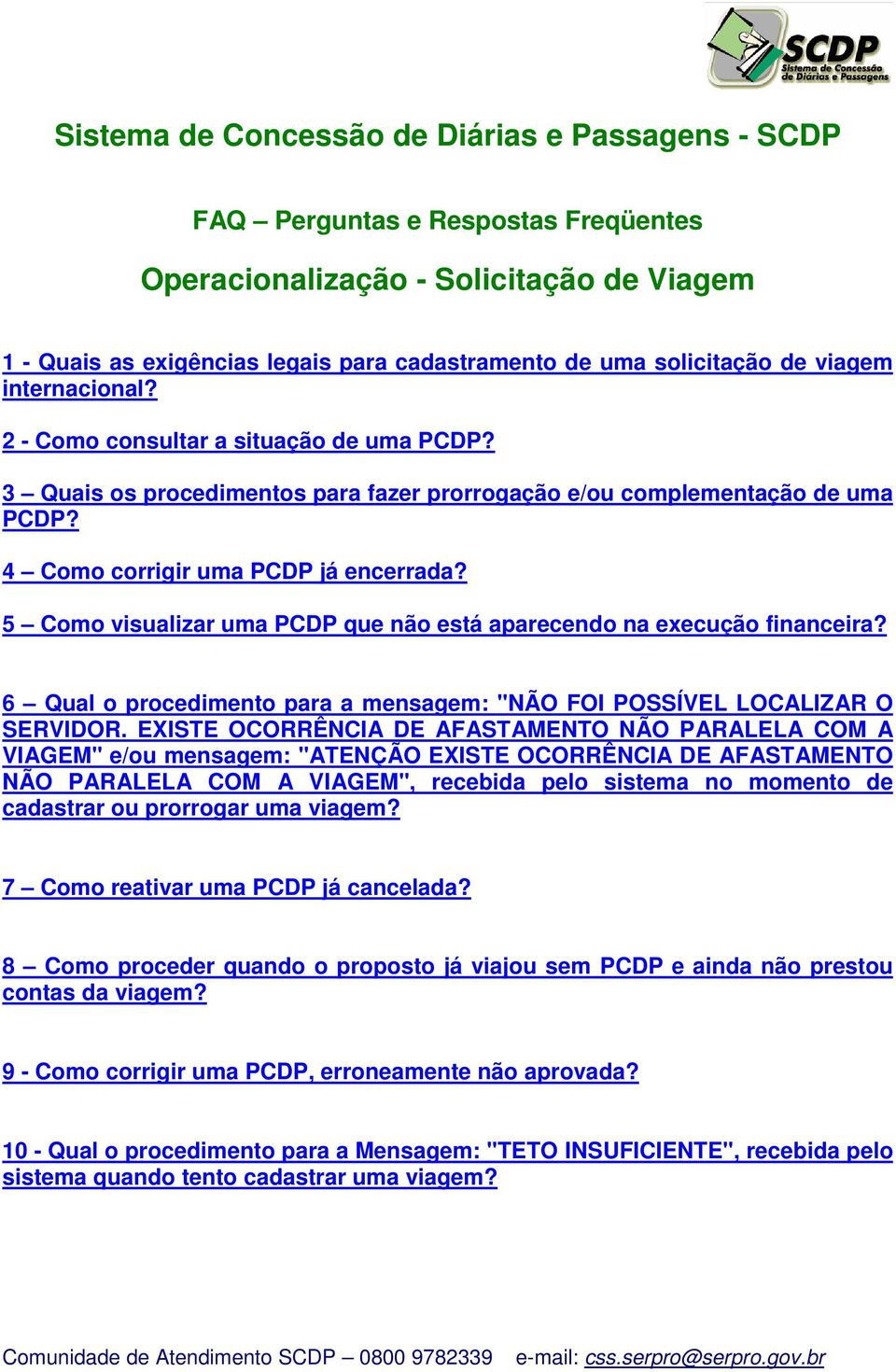 SCDP
Sistema de Concessão de Diárias e Passagens

Sistema de Concessão de Diárias e Passagens - SCDP

FAQ – Perguntas e Respostas Freqüentes

Operacionalização - Solicitação de Viagem

1 - Quais as exigências legais para cadastramento de uma solicitação de viagem internacional?

2 - Como consultar a situação de uma PCDP?

3 – Quais os procedimentos para fazer prorrogação e/ou complementação de uma PCDP?

4 – Como corrigir uma PCDP já encerrada?

5 – Como visualizar uma PCDP que não está aparecendo na execução financeira?

6 – Qual o procedimento para a mensagem: "NÃO FOI POSSÍVEL LOCALIZAR O SERVIDOR. EXISTE OCORRÊNCIA DE AFASTAMENTO NÃO PARALELA COM A VIAGEM" e/ou mensagem: "ATENÇÃO EXISTE OCORRÊNCIA DE AFASTAMENTO NÃO PARALELA COM A VIAGEM", recebida pelo sistema no momento de cadastrar ou prorrogar uma viagem?

7 – Como reativar uma PCDP já cancelada?

8 – Como proceder quando o proposto já viajou sem PCDP e ainda não prestou contas da viagem?

9 - Como corrigir uma PCDP, erroneamente não aprovada?

10 - Qual o procedimento para a Mensagem: "TETO INSUFICIENTE", recebida pelo sistema quando tento cadastrar uma viagem?

Comunidade de Atendimento SCDP – 0800 9782339 e-mail: css.serpro@serpro.gov.br